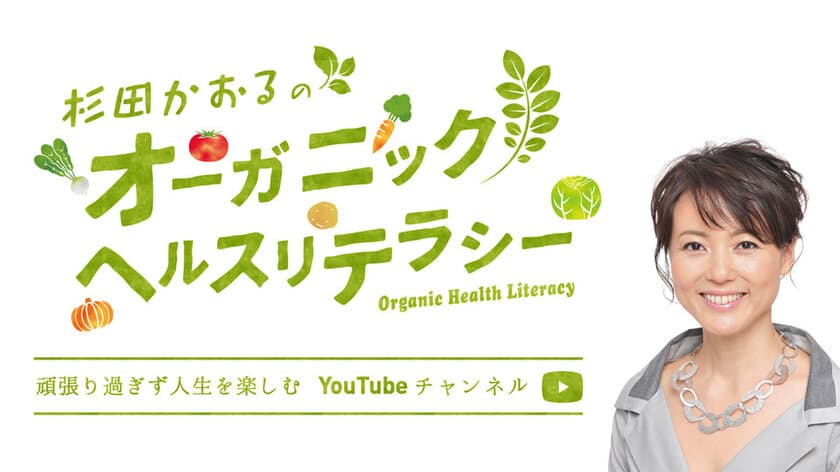 杉田かおるの
オーガニック
ヘルスリテラシー
Organic Health Literacy

頑張り過ぎず人生を楽しむ YouTube チャンネル